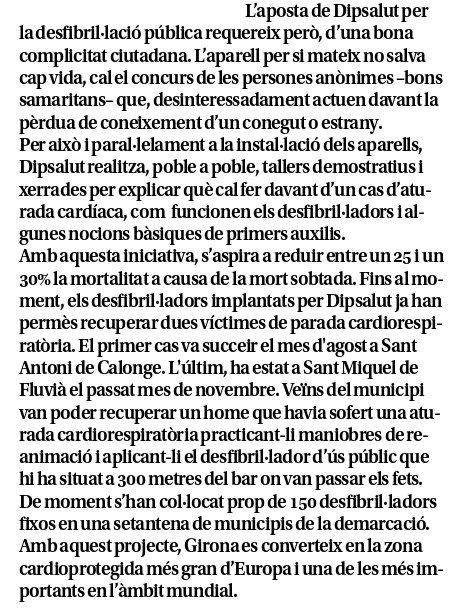 L'aposta de Dipsalut per la desfibril·lació pública requereix però, d'una bona complicitat ciutadana. L'aparell per si mateix no salva cap vida, cal el concurs de les persones anònimes –bons samaritans– que, desinteressadament actuen davant la pèrdua de coneixement d'un conegut o estrany.
Per això i paral·lelament a la instal·lació dels aparells, Dipsalut realitza, poble a poble, tallers demostratius i xerrades per explicar què cal fer davant d'un cas d'aturada cardíaca, com funcionen els desfibril·ladors i algunes nocions bàsiques de primers auxilis.
Amb aquesta iniciativa, s'aspira a reduir entre un 25 i un 30% la mortalitat a causa de la mort sobtada. Fins al moment, els desfibril·ladors implantats per Dipsalut ja han permès recuperar dues víctimes de parada cardiorespiratòria. El primer cas va succeir el mes d'agost a Sant Antoni de Calonge. L'últim, ha estat a Sant Miquel de Fluvià el passat mes de novembre. Veïns del municipi van poder recuperar un home que havia sofert una aturada cardiorespiratòria practicant-li maniobres de reanimació i aplicant-li el desfibril·lador d'ús públic que hi ha situat a 300 metres del bar on van passar els fets.
De moment s'han col·locat prop de 150 desfibril·ladors fixos en una setantena de municipis de la demarcació. Amb aquest projecte, Girona es converteix en la zona cardioprotegida més gran d'Europa i una de les més importants en l'àmbit mundial.